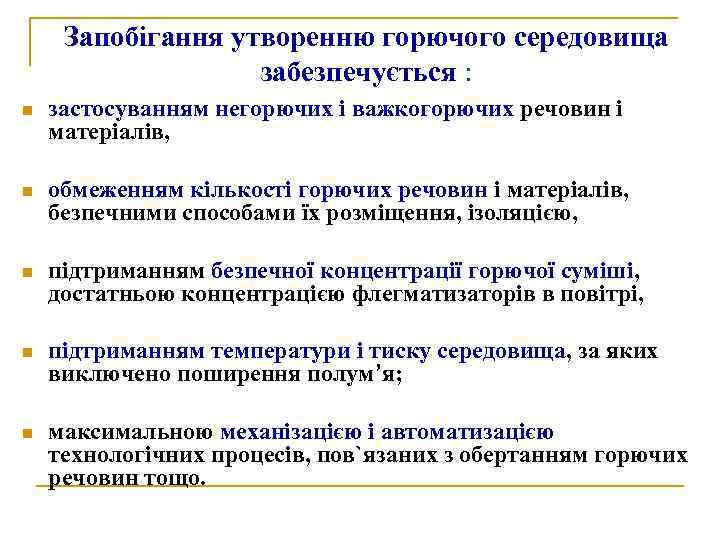 Запобігання утворенню горючого середовища забезпечується :

застосуванням негорючих і важкогорючих речовин і матеріалів,

обмеженням кількості горючих речовин і матеріалів, безпечними способами їх розміщення, ізоляцією,

підтриманням безпечної концентрації горючої суміші, достатньою концентрацією флегматизаторів в повітрі,

підтриманням температури і тиску середовища, за яких виключено поширення полум’я;

максимальною механізацією і автоматизацією технологічних процесів, пов`язаних з обертанням горючих речовин тощо.